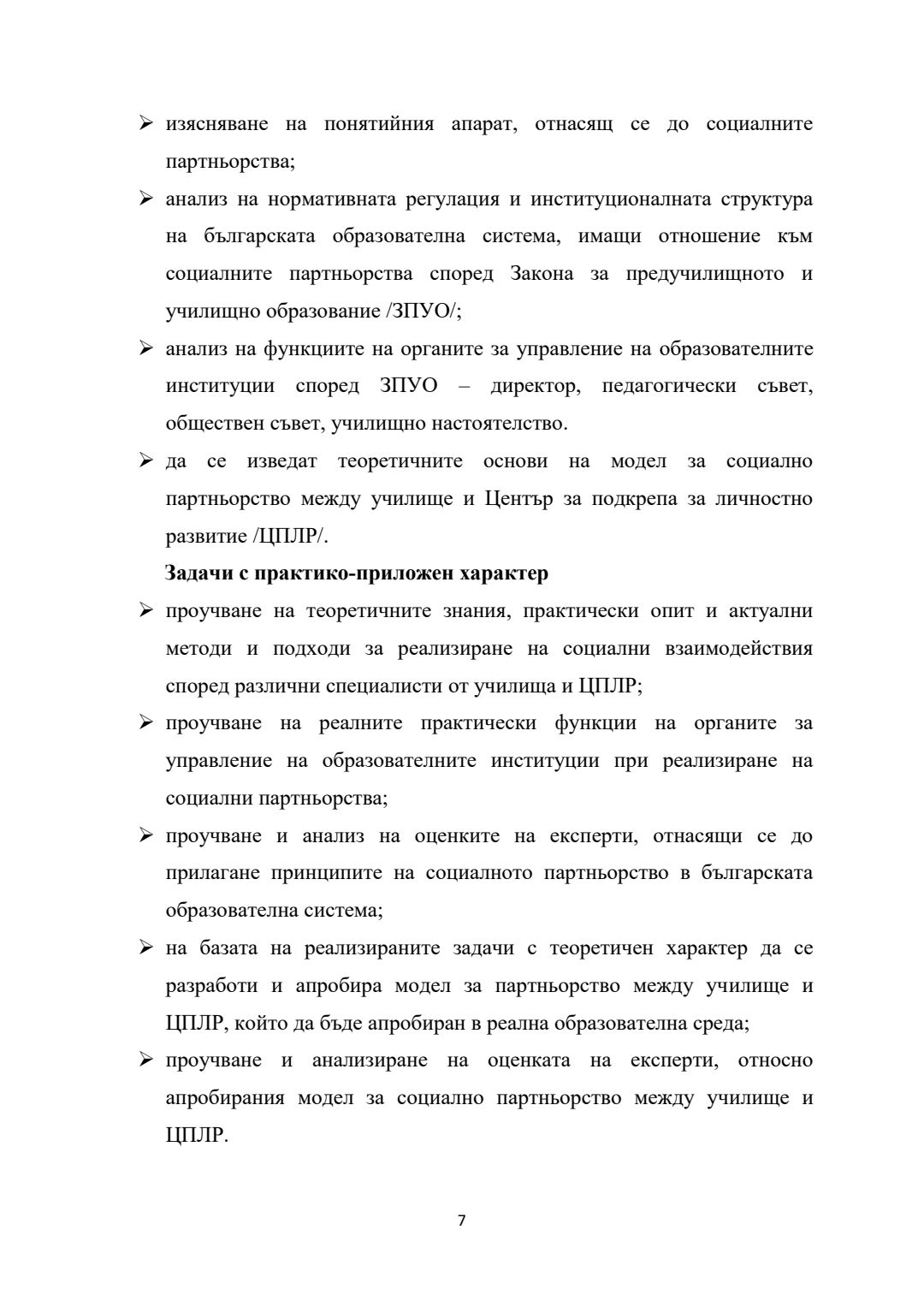 ➢ изясняване на понятийния апарат, отнасящ се до социалните партньорства;

➢ анализ на нормативната регулация и институционалната структура на българската образователна система, имащи отношение към социалните партньорства според Закона за предучилищното и училищно образование /ЗПУО/;

➢ анализ на функциите на органите за управление на образователните институции според ЗПУО – директор, педагогически съвет, обществен съвет, училищно настоятелство.

➢ да се изведат теоретичните основи на модел за социално партньорство между училище и Център за подкрепа за личностно развитие /ЦПЛР/.

Задачи с практико-приложен характер

➢ проучване на теоретичните знания, практически опит и актуални методи и подходи за реализиране на социални взаимодействия според различни специалисти от училища и ЦПЛР;

➢ проучване на реалните практически функции на органите за управление на образователните институции при реализиране на социални партньорства;

➢ проучване и анализ на оценките на експерти, отнасящи се до прилагане принципите на социалното партньорство в българската образователна система;

➢ на базата на реализираните задачи с теоретичен характер да се разработи и апробира модел за партньорство между училище и ЦПЛР, който да бъде апробиран в реална образователна среда;

➢ проучване и анализиране на оценката на експерти, относно апробирания модел за социално партньорство между училище и ЦПЛР.

7